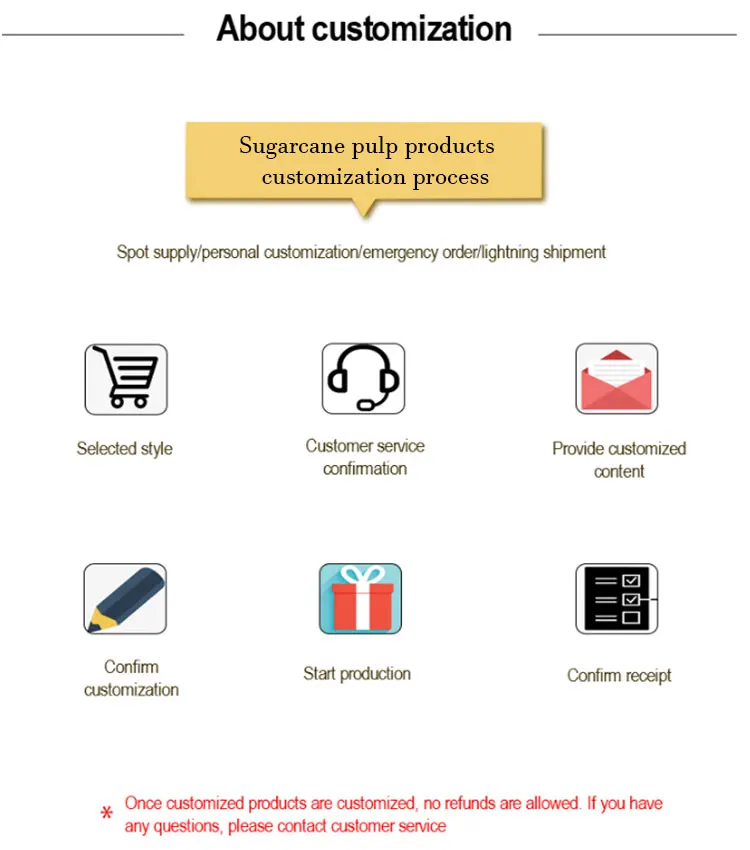 About customization

Sugarcane pulp products customization process

Spot supply/personal customization/emergency order/lightning shipment

Selected style

Customer service confirmation

Provide customized content

Confirm customization

Start production

Confirm receipt

* Once customized products are customized, no refunds are allowed. If you have any questions, please contact customer service